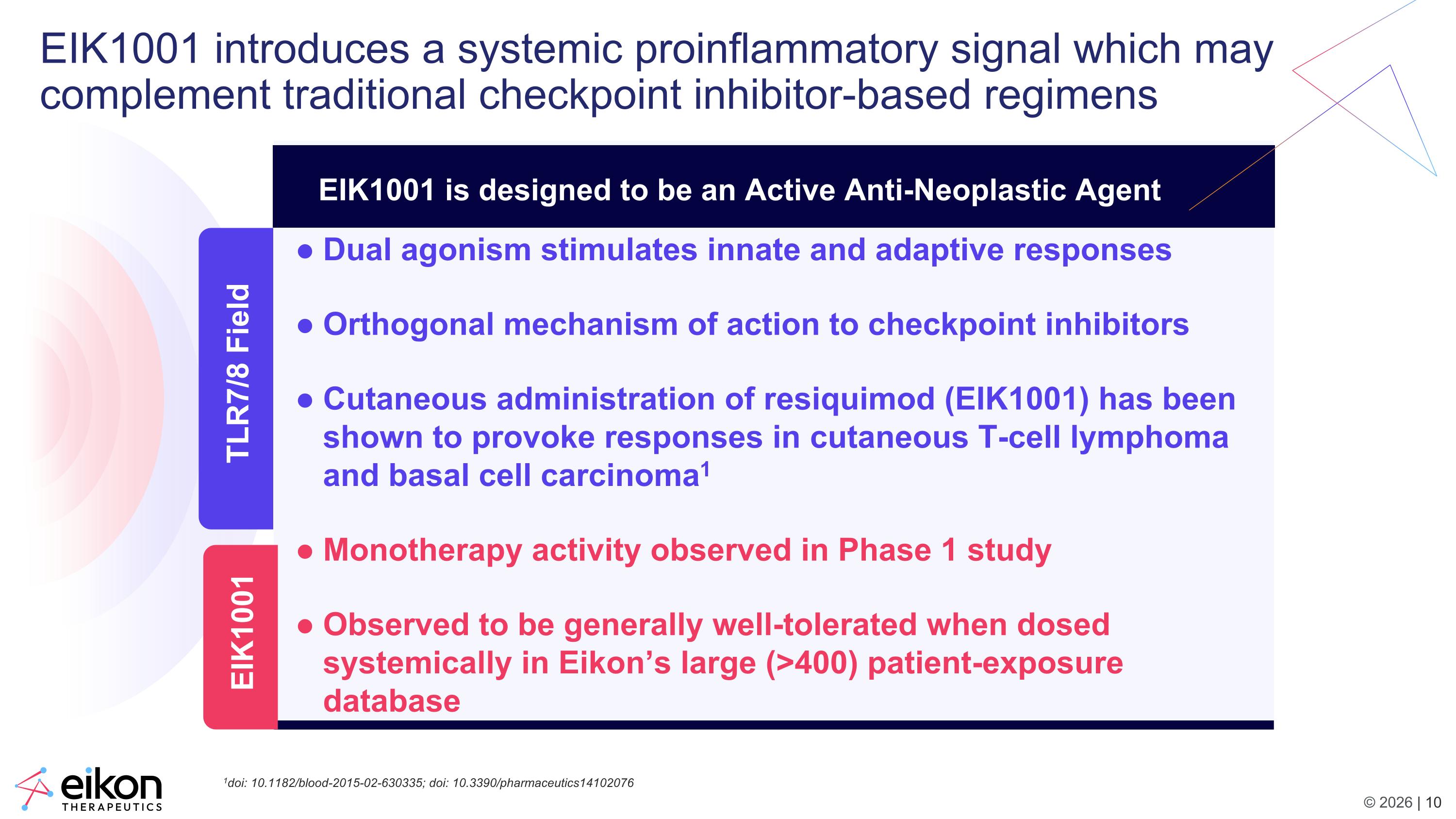 EIK1001 introduces a systemic proinflammatory signal which may complement traditional checkpoint inhibitor-based regimens

EIK1001 is designed to be an Active Anti-Neoplastic Agent

TLR7/8 Field

● Dual agonism stimulates innate and adaptive responses

● Orthogonal mechanism of action to checkpoint inhibitors

● Cutaneous administration of resiquimod (EIK1001) has been shown to provoke responses in cutaneous T-cell lymphoma and basal cell carcinoma$^1$

EIK1001

● Monotherapy activity observed in Phase 1 study

● Observed to be generally well-tolerated when dosed systemically in Eikon's large (>400) patient-exposure database

eikon THERAPEUTICS

$^1$doi: 10.1182/blood-2015-02-630335; doi: 10.3390/pharmaceutics14102076

© 2026 | 10